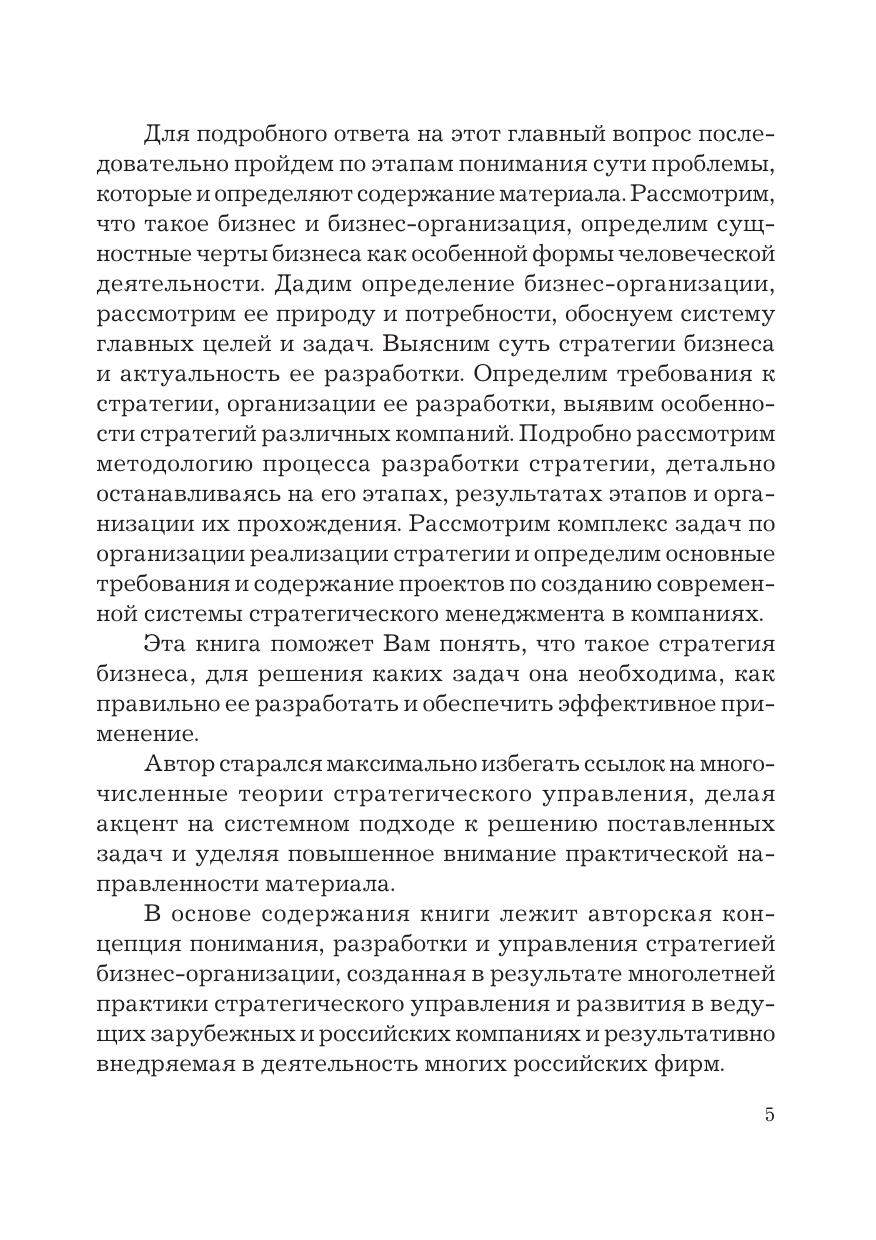 Для подробного ответа на этот главный вопрос последовательно пройдем по этапам понимания сути проблемы, которые и определяют содержание материала. Рассмотрим, что такое бизнес и бизнес-организация, определим сущностные черты бизнеса как особенной формы человеческой деятельности. Дадим определение бизнес-организации, рассмотрим ее природу и потребности, обоснуем систему главных целей и задач. Выясним суть стратегии бизнеса и актуальность ее разработки. Определим требования к стратегии, организации ее разработки, выявим особенности стратегий различных компаний. Подробно рассмотрим методологию процесса разработки стратегии, детально останавливаясь на его этапах, результатах этапов и организации их прохождения. Рассмотрим комплекс задач по организации реализации стратегии и определим основные требования и содержание проектов по созданию современной системы стратегического менеджмента в компаниях.

Эта книга поможет Вам понять, что такое стратегия бизнеса, для решения каких задач она необходима, как правильно ее разработать и обеспечить эффективное применение.

Автор старался максимально избегать ссылок на многочисленные теории стратегического управления, делая акцент на системном подходе к решению поставленных задач и уделяя повышенное внимание практической направленности материала.

В основе содержания книги лежит авторская концепция понимания, разработки и управления стратегией бизнес-организации, созданная в результате многолетней практики стратегического управления и развития в ведущих зарубежных и российских компаниях и результативно внедряемая в деятельность многих российских фирм.

5